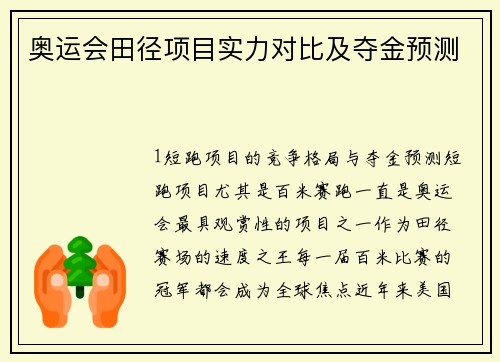 奥运会田径项目实力对比及夺金预测

1短跑项目的竞争格局与夺金预测短跑项目尤其是百米赛跑一直是奥运会最具观赏性的项目之一作为田径赛场的速度之王每一届百米比赛的冠军都会成为全球焦点近年来美国